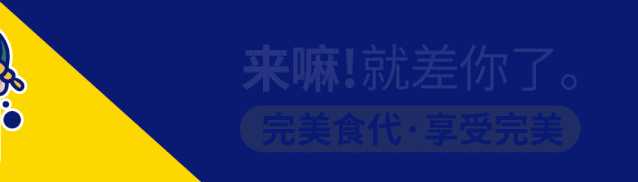 来嘛!就差你了。
完美食代·享受完美